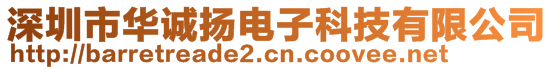 深圳市华诚扬电子科技有限公司
http://barretreade2.cn.coovee.net